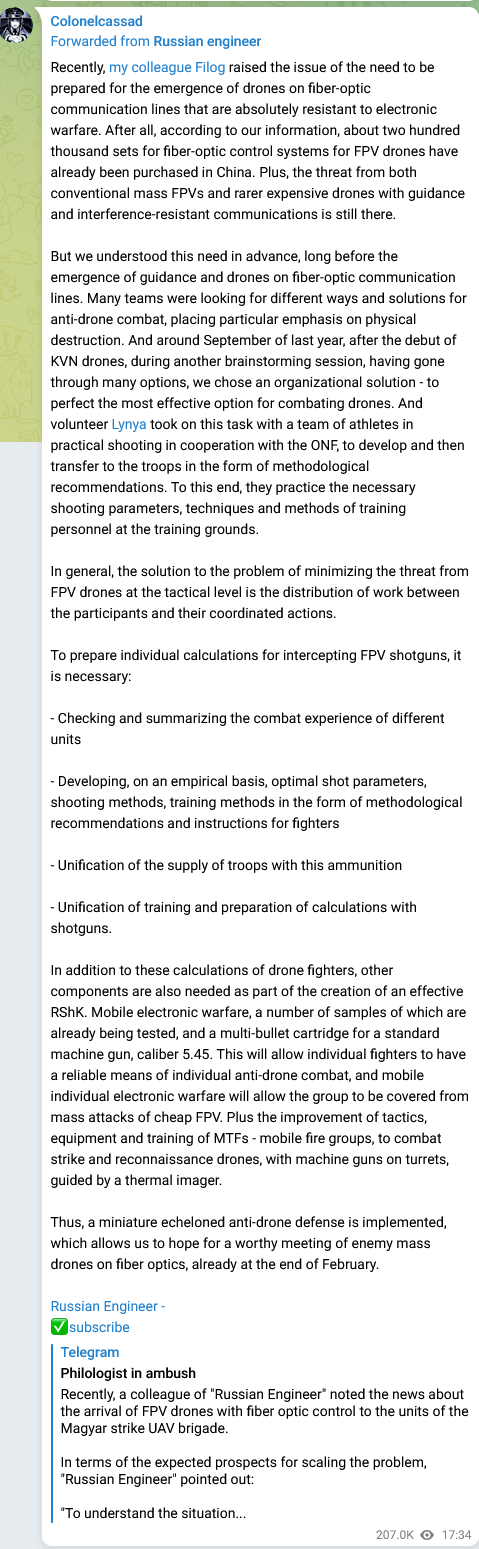 Colonelcassad
Forwarded from Russian engineer

Recently, my colleague Filog raised the issue of the need to be prepared for the emergence of drones on fiber-optic communication lines that are absolutely resistant to electronic warfare. After all, according to our information, about two hundred thousand sets for fiber-optic control systems for FPV drones have already been purchased in China. Plus, the threat from both conventional mass FPVs and rarer expensive drones with guidance and interference-resistant communications is still there.

But we understood this need in advance, long before the emergence of guidance and drones on fiber-optic communication lines. Many teams were looking for different ways and solutions for anti-drone combat, placing particular emphasis on physical destruction. And around September of last year, after the debut of KVN drones, during another brainstorming session, having gone through many options, we chose an organizational solution - to perfect the most effective option for combating drones. And volunteer Lynya took on this task with a team of athletes in practical shooting in cooperation with the ONF, to develop and then transfer to the troops in the form of methodological recommendations. To this end, they practice the necessary shooting parameters, techniques and methods of training personnel at the training grounds.

In general, the solution to the problem of minimizing the threat from FPV drones at the tactical level is the distribution of work between the participants and their coordinated actions.

To prepare individual calculations for intercepting FPV shotguns, it is necessary:

- Checking and summarizing the combat experience of different units

- Developing, on an empirical basis, optimal shot parameters, shooting methods, training methods in the form of methodological recommendations and instructions for fighters

- Unification of the supply of troops with this ammunition

- Unification of training and preparation of calculations with shotguns.

In addition to these calculations of drone fighters, other components are also needed as part of the creation of an effective RShK. Mobile electronic warfare, a number of samples of which are already being tested, and a multi-bullet cartridge for a standard machine gun, caliber 5.45. This will allow individual fighters to have a reliable means of individual anti-drone combat, and mobile individual electronic warfare will allow the group to be covered from mass attacks of cheap FPV. Plus the improvement of tactics, equipment and training of MTFs - mobile fire groups, to combat strike and reconnaissance drones, with machine guns on turrets, guided by a thermal imager.

Thus, a miniature echeloned anti-drone defense is implemented, which allows us to hope for a worthy meeting of enemy mass drones on fiber optics, already at the end of February.

Russian Engineer -
✅subscribe

Telegram
Philologist in ambush
Recently, a colleague of "Russian Engineer" noted the news about the arrival of FPV drones with fiber optic control to the units of the Magyar strike UAV brigade.

In terms of the expected prospects for scaling the problem, "Russian Engineer" pointed out:

"To understand the situation...

207.0K 17:34